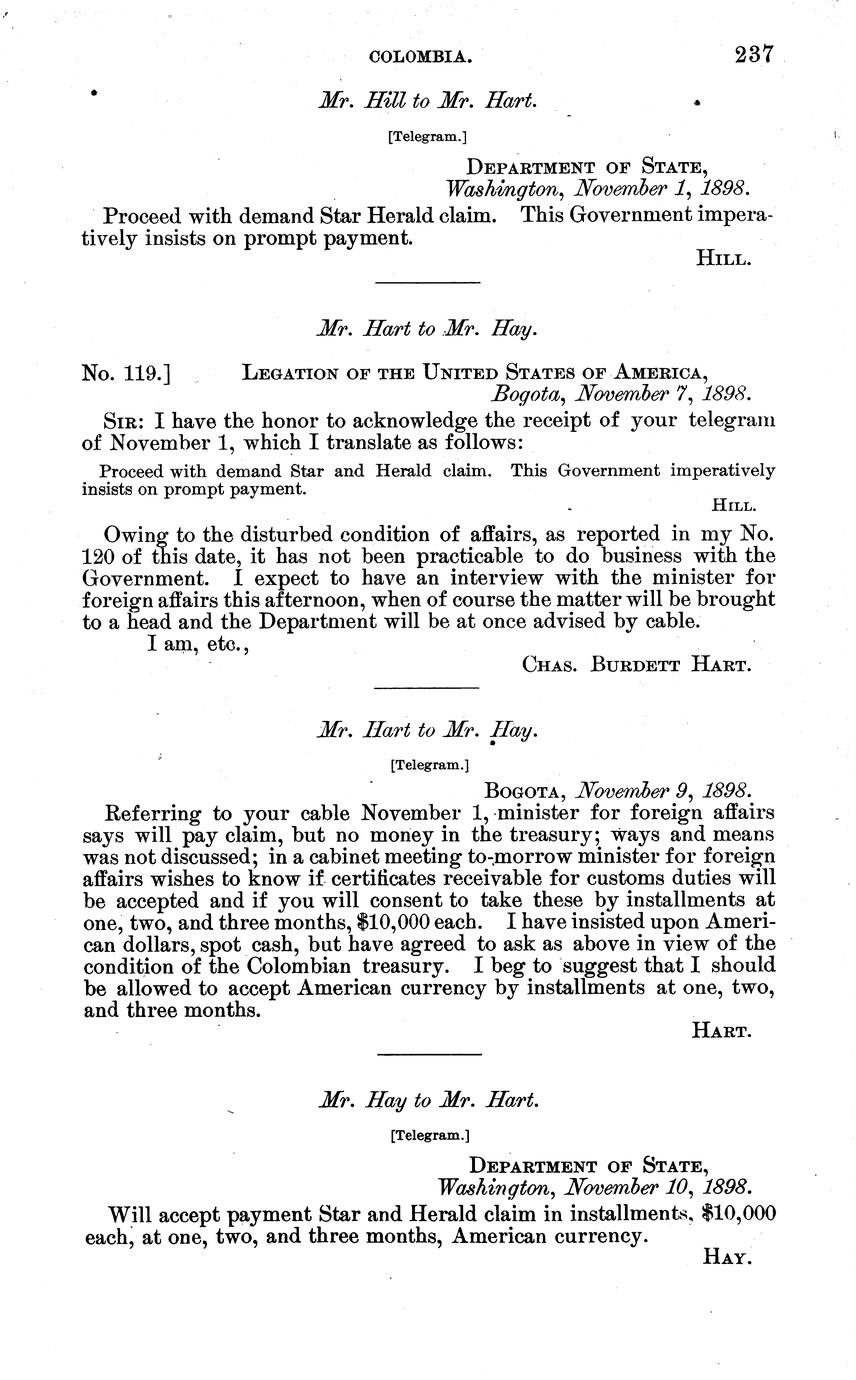 COLOMBIA. 237

Mr. Hill to Mr. Hart.

[Telegram.]

DEPARTMENT OF STATE,
Washington, November 1, 1898.

Proceed with demand Star Herald claim. This Government imperatively insists on prompt payment.

HILL.

Mr. Hart to Mr. Hay.

No. 119.] LEGATION OF THE UNITED STATES OF AMERICA,
Bogota, November 7, 1898.

SIR: I have the honor to acknowledge the receipt of your telegram of November 1, which I translate as follows:

Proceed with demand Star and Herald claim. This Government imperatively insists on prompt payment.

HILL.

Owing to the disturbed condition of affairs, as reported in my No. 120 of this date, it has not been practicable to do business with the Government. I expect to have an interview with the minister for foreign affairs this afternoon, when of course the matter will be brought to a head and the Department will be at once advised by cable.

I am, etc.,

CHAS. BURDETT HART.

Mr. Hart to Mr. Hay.

[Telegram.]

BOGOTA, November 9, 1898.

Referring to your cable November 1, minister for foreign affairs says will pay claim, but no money in the treasury; ways and means was not discussed; in a cabinet meeting to-morrow minister for foreign affairs wishes to know if certificates receivable for customs duties will be accepted and if you will consent to take these by installments at one, two, and three months, $10,000 each. I have insisted upon American dollars, spot cash, but have agreed to ask as above in view of the condition of the Colombian treasury. I beg to suggest that I should be allowed to accept American currency by installments at one, two, and three months.

HART.

Mr. Hay to Mr. Hart.

[Telegram.]

DEPARTMENT OF STATE,
Washington, November 10, 1898.

Will accept payment Star and Herald claim in installments, $10,000 each, at one, two, and three months, American currency.

HAY.